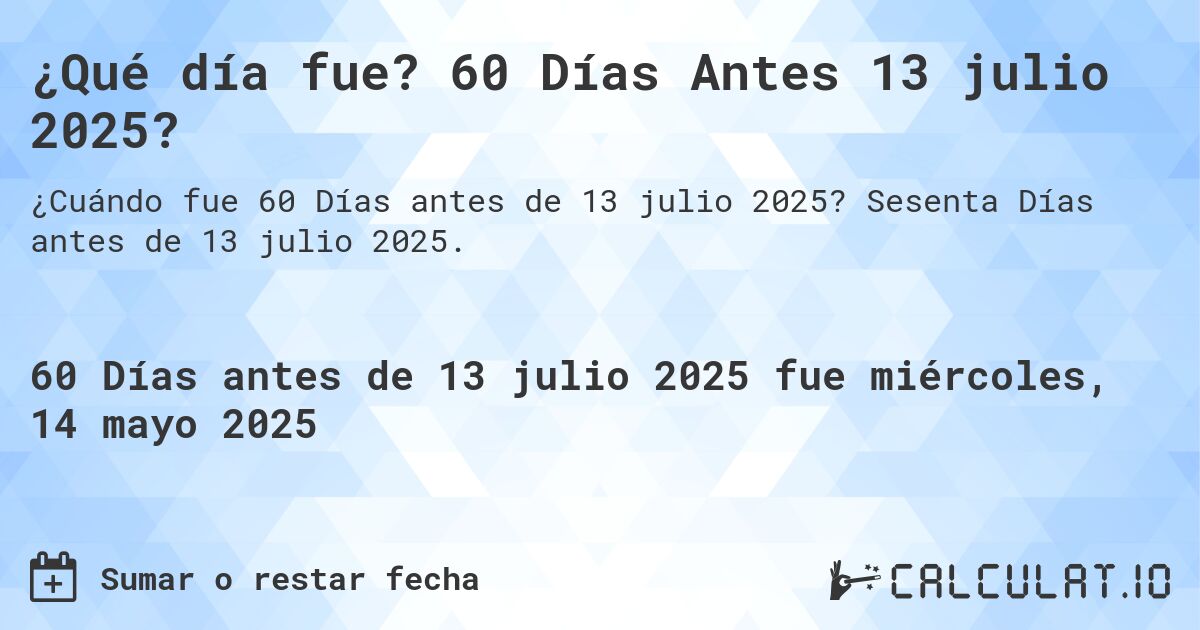 ¿Qué día fue? 60 Días Antes 13 julio 2025?

¿Cuándo fue 60 Días antes de 13 julio 2025? Sesenta Días antes de 13 julio 2025.

60 Días antes de 13 julio 2025 fue miércoles, 14 mayo 2025

Sumar o restar fecha

CALCULAT.IO